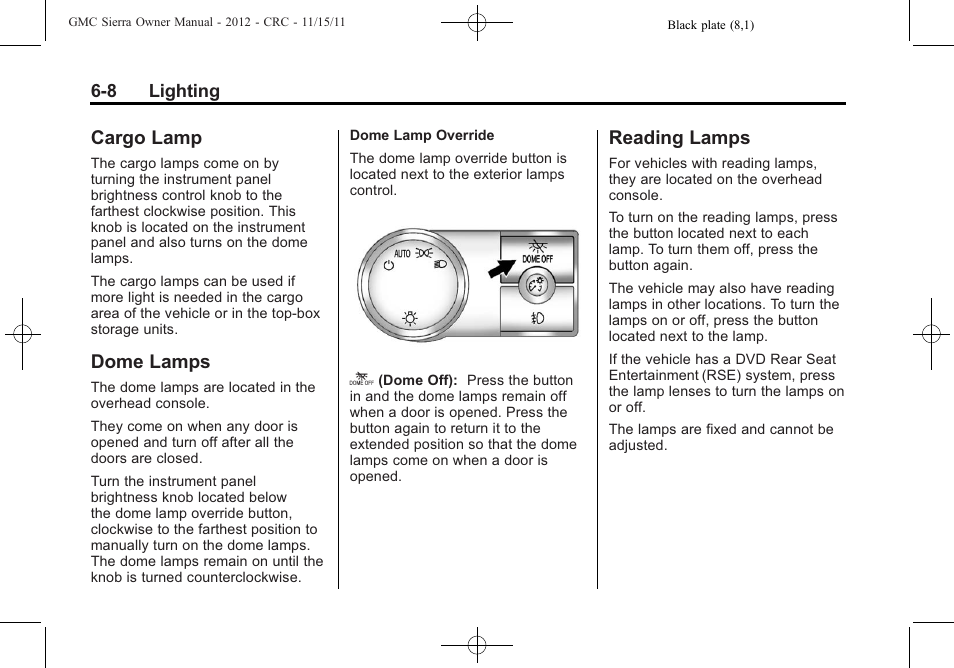 GMC Sierra Owner Manual - 2012 - CRC - 11/15/11

Black plate (8,1)

6-8 Lighting

Cargo Lamp

The cargo lamps come on by turning the instrument panel brightness control knob to the farthest clockwise position. This knob is located on the instrument panel and also turns on the dome lamps.

The cargo lamps can be used if more light is needed in the cargo area of the vehicle or in the top-box storage units.

Dome Lamps

The dome lamps are located in the overhead console.

They come on when any door is opened and turn off after all the doors are closed.

Turn the instrument panel brightness knob located below the dome lamp override button, clockwise to the farthest position to manually turn on the dome lamps. The dome lamps remain on until the knob is turned counterclockwise.

Dome Lamp Override

The dome lamp override button is located next to the exterior lamps control.

AUTO

DOME OFF

DOME OFF (Dome Off): Press the button in and the dome lamps remain off when a door is opened. Press the button again to return it to the extended position so that the dome lamps come on when a door is opened.

Reading Lamps

For vehicles with reading lamps, they are located on the overhead console.

To turn on the reading lamps, press the button located next to each lamp. To turn them off, press the button again.

The vehicle may also have reading lamps in other locations. To turn the lamps on or off, press the button located next to the lamp.

If the vehicle has a DVD Rear Seat Entertainment (RSE) system, press the lamp lenses to turn the lamps on or off.

The lamps are fixed and cannot be adjusted.